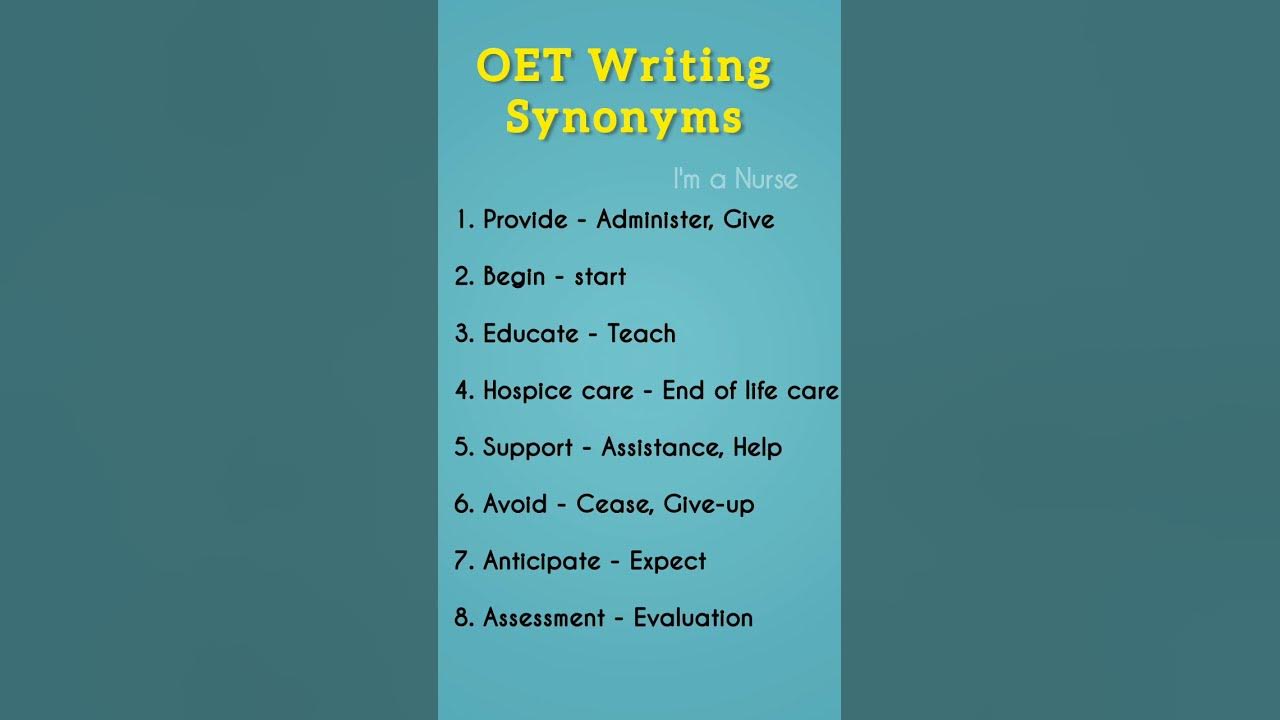 OET Writing Synonyms

I'm a Nurse

1. Provide - Administer, Give

2. Begin - start

3. Educate - Teach

4. Hospice care - End of life care

5. Support - Assistance, Help

6. Avoid - Cease, Give-up

7. Anticipate - Expect

8. Assessment - Evaluation